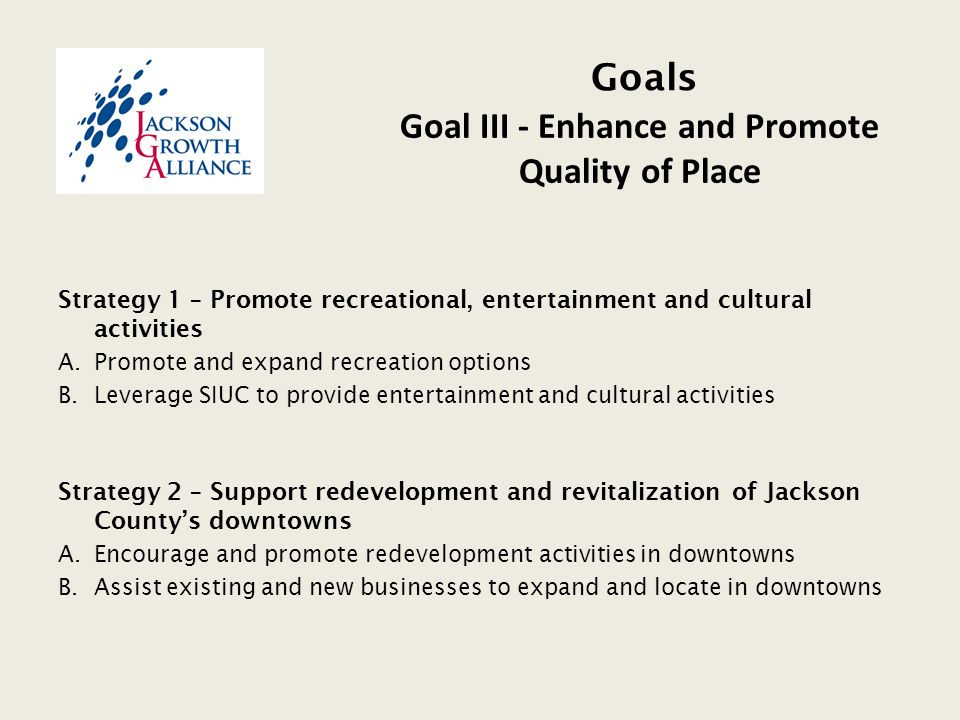 JACKSON
GROWTH
ALLIANCE

Goals
Goal III - Enhance and Promote Quality of Place

Strategy 1 – Promote recreational, entertainment and cultural activities
A. Promote and expand recreation options
B. Leverage SIUC to provide entertainment and cultural activities

Strategy 2 – Support redevelopment and revitalization of Jackson County's downtowns
A. Encourage and promote redevelopment activities in downtowns
B. Assist existing and new businesses to expand and locate in downtowns